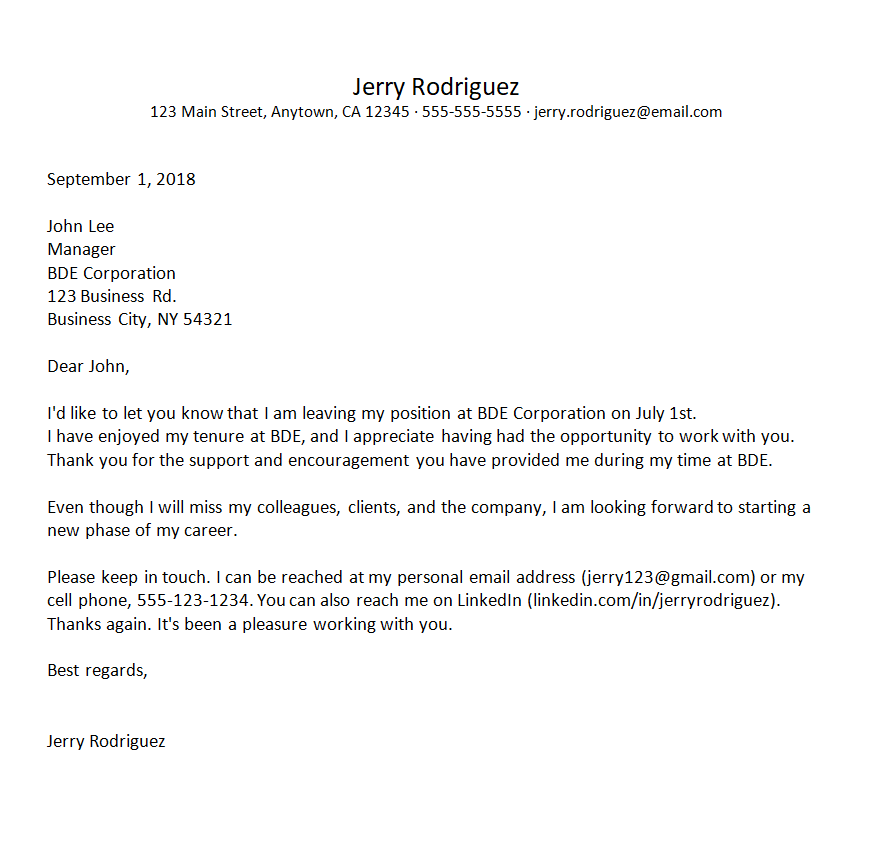 Jerry Rodriguez
123 Main Street, Anytown, CA 12345 · 555-555-5555 · jerry.rodriguez@email.com

September 1, 2018

John Lee
Manager
BDE Corporation
123 Business Rd.
Business City, NY 54321

Dear John,

I'd like to let you know that I am leaving my position at BDE Corporation on July 1st. I have enjoyed my tenure at BDE, and I appreciate having had the opportunity to work with you. Thank you for the support and encouragement you have provided me during my time at BDE.

Even though I will miss my colleagues, clients, and the company, I am looking forward to starting a new phase of my career.

Please keep in touch. I can be reached at my personal email address (jerry123@gmail.com) or my cell phone, 555-123-1234. You can also reach me on LinkedIn (linkedin.com/in/jerryrodriguez). Thanks again. It's been a pleasure working with you.

Best regards,

Jerry Rodriguez